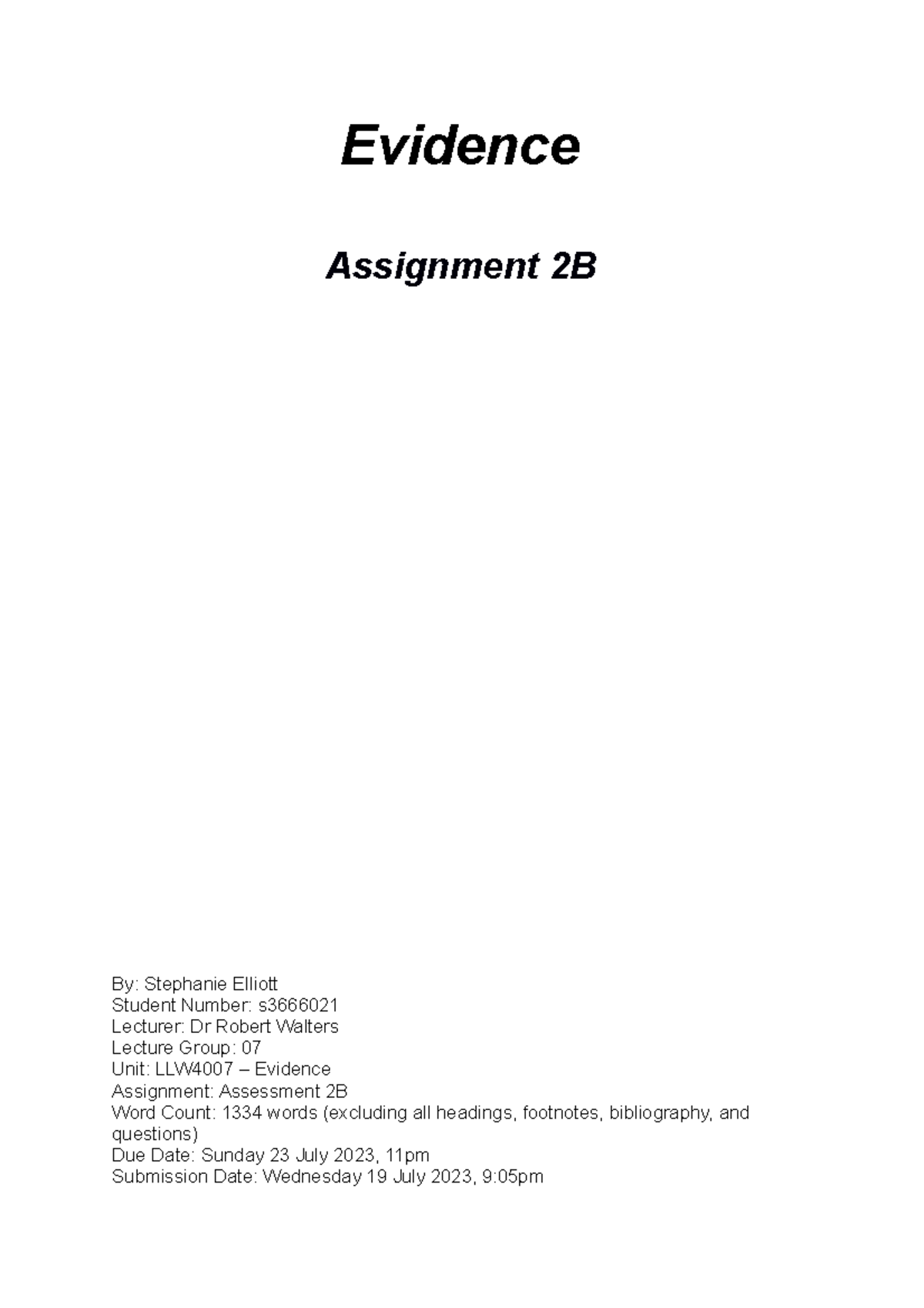 Evidence

Assignment 2B

By: Stephanie Elliott
Student Number: s3666021
Lecturer: Dr Robert Walters
Lecture Group: 07
Unit: LLW4007 – Evidence
Assignment: Assessment 2B
Word Count: 1334 words (excluding all headings, footnotes, bibliography, and questions)
Due Date: Sunday 23 July 2023, 11pm
Submission Date: Wednesday 19 July 2023, 9:05pm